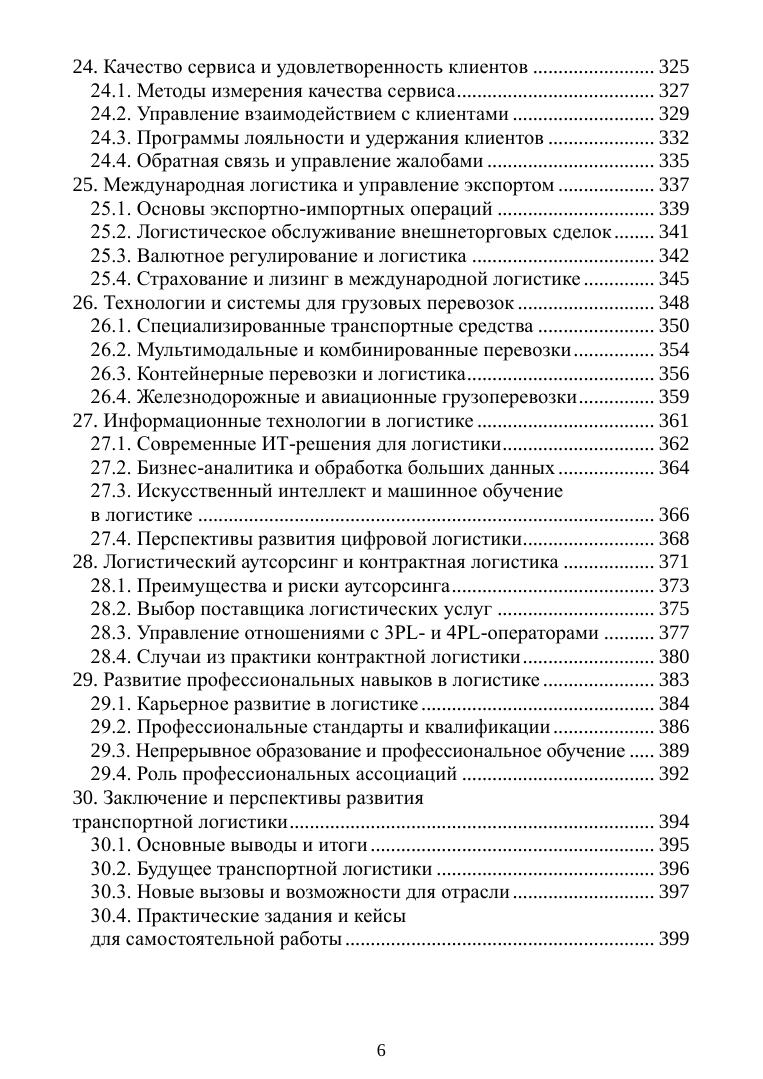 24. Качество сервиса и удовлетворенность клиентов 325
24.1. Методы измерения качества сервиса 327
24.2. Управление взаимодействием с клиентами 329
24.3. Программы лояльности и удержания клиентов 332
24.4. Обратная связь и управление жалобами 335
25. Международная логистика и управление экспортом 337
25.1. Основы экспортно-импортных операций 339
25.2. Логистическое обслуживание внешнеторговых сделок 341
25.3. Валютное регулирование и логистика 342
25.4. Страхование и лизинг в международной логистике 345
26. Технологии и системы для грузовых перевозок 348
26.1. Специализированные транспортные средства 350
26.2. Мультимодальные и комбинированные перевозки 354
26.3. Контейнерные перевозки и логистика 356
26.4. Железнодорожные и авиационные грузоперевозки 359
27. Информационные технологии в логистике 361
27.1. Современные ИТ-решения для логистики 362
27.2. Бизнес-аналитика и обработка больших данных 364
27.3. Искусственный интеллект и машинное обучение в логистике 366
27.4. Перспективы развития цифровой логистики 368
28. Логистический аутсорсинг и контрактная логистика 371
28.1. Преимущества и риски аутсорсинга 373
28.2. Выбор поставщика логистических услуг 375
28.3. Управление отношениями с 3PL- и 4PL-операторами 377
28.4. Случаи из практики контрактной логистики 380
29. Развитие профессиональных навыков в логистике 383
29.1. Карьерное развитие в логистике 384
29.2. Профессиональные стандарты и квалификации 386
29.3. Непрерывное образование и профессиональное обучение 389
29.4. Роль профессиональных ассоциаций 392
30. Заключение и перспективы развития транспортной логистики 394
30.1. Основные выводы и итоги 395
30.2. Будущее транспортной логистики 396
30.3. Новые вызовы и возможности для отрасли 397
30.4. Практические задания и кейсы для самостоятельной работы 399

6